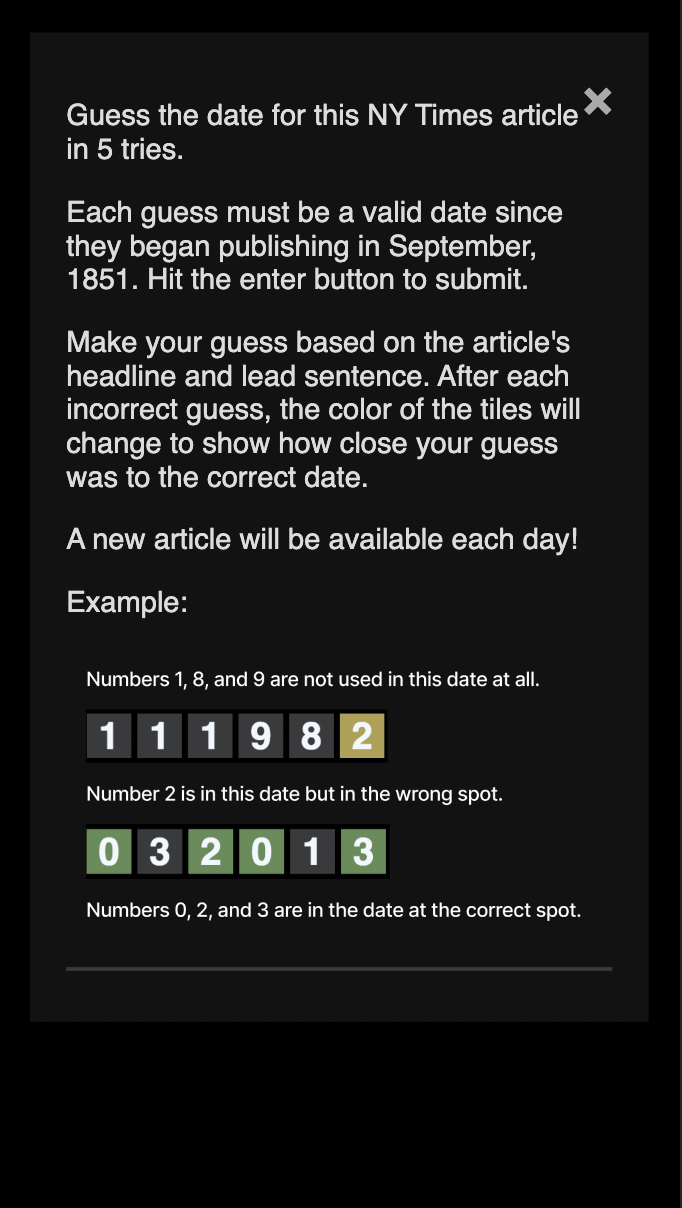 ×

Guess the date for this NY Times article in 5 tries.

Each guess must be a valid date since they began publishing in September, 1851. Hit the enter button to submit.

Make your guess based on the article's headline and lead sentence. After each incorrect guess, the color of the tiles will change to show how close your guess was to the correct date.

A new article will be available each day!

Example:

Numbers 1, 8, and 9 are not used in this date at all.

1 1 1 9 8 2

Number 2 is in this date but in the wrong spot.

0 3 2 0 1 3

Numbers 0, 2, and 3 are in the date at the correct spot.